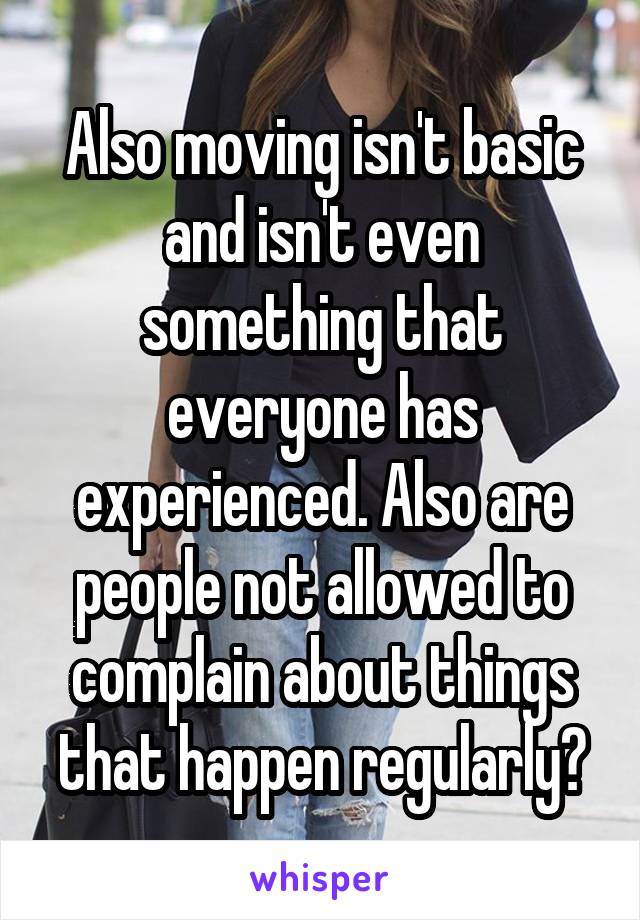 Also moving isn't basic and isn't even something that everyone has experienced. Also are people not allowed to complain about things that happen regularly?

whisper